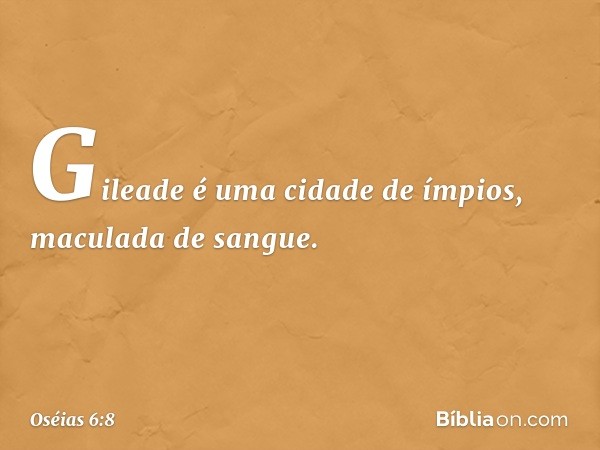 Gileade é uma cidade de ímpios, maculada de sangue.

Oséias 6:8

Bíbliaon.com